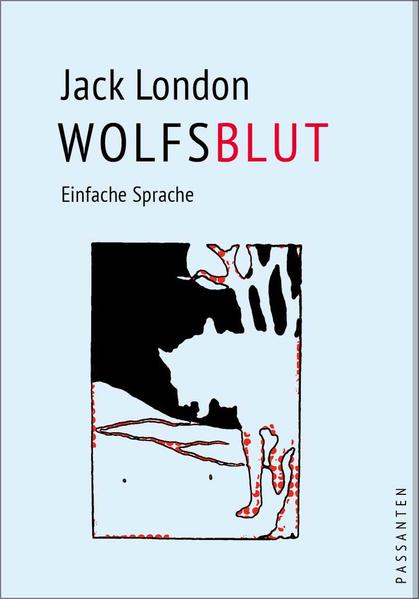 Jack London
WOLFSBLUT

Einfache Sprache

PASSANTEN